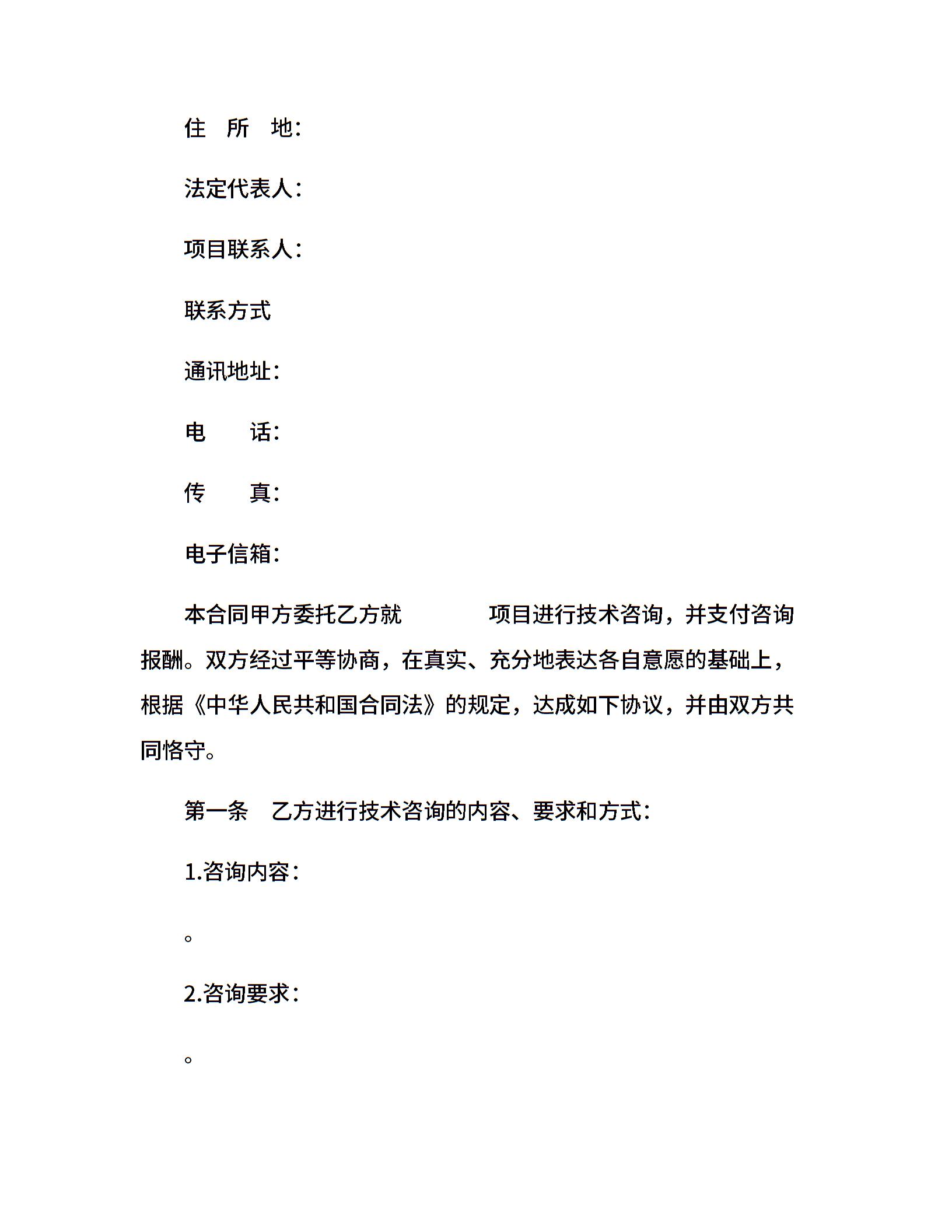 住 所 地：

法定代表人：

项目联系人：

联系方式

通讯地址：

电 话：

传 真：

电子信箱：

本合同甲方委托乙方就 项目进行技术咨询，并支付咨询报酬。双方经过平等协商，在真实、充分地表达各自意愿的基础上，根据《中华人民共和国合同法》的规定，达成如下协议，并由双方共同恪守。

第一条 乙方进行技术咨询的内容、要求和方式：

1.咨询内容：

。

2.咨询要求：

。